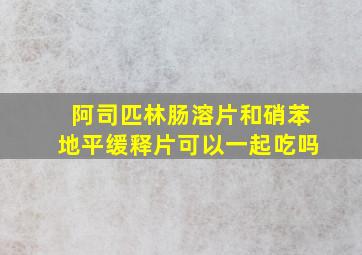 阿司匹林肠溶片和硝苯地平缓释片可以一起吃吗